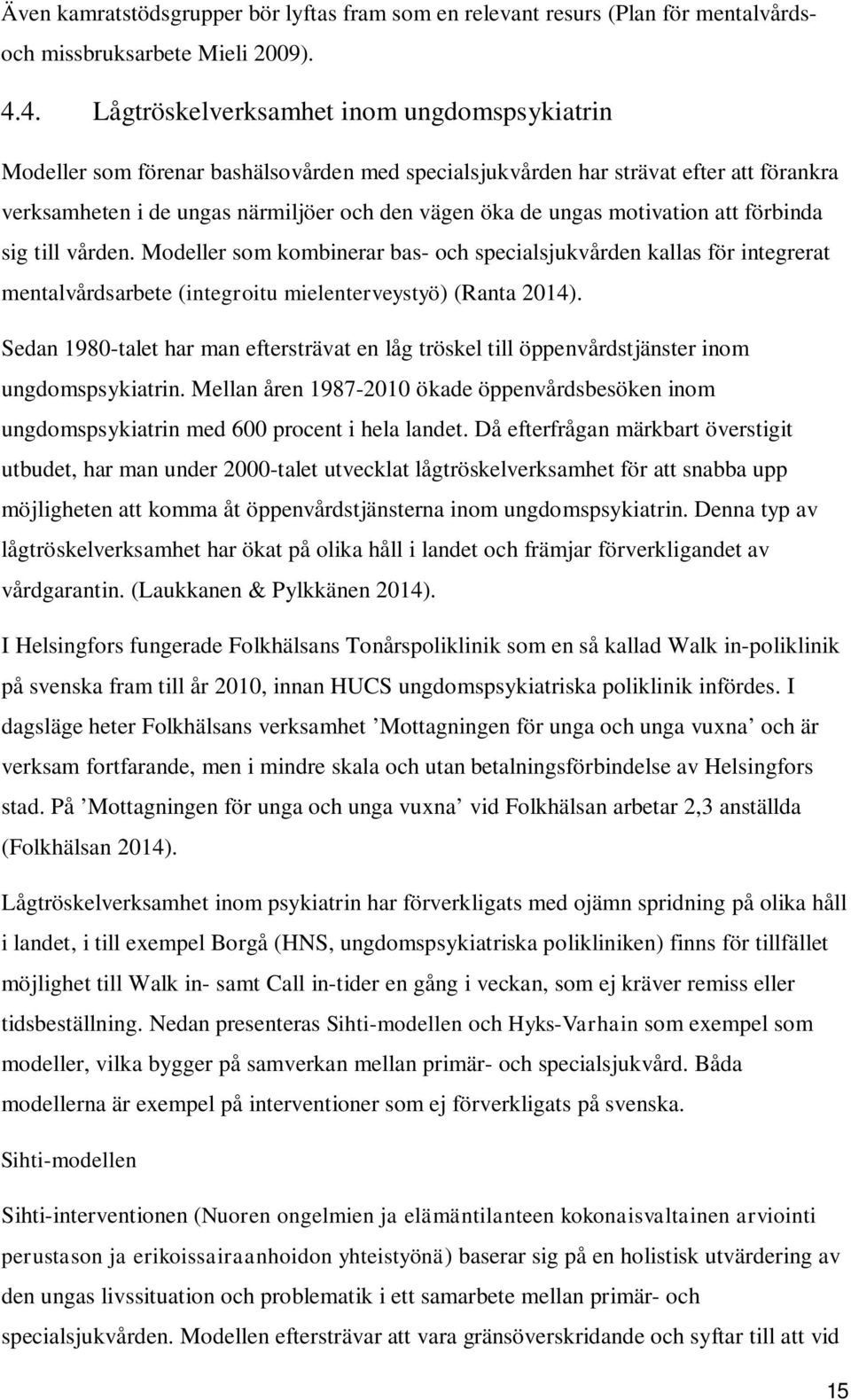 Även kamratstödsgrupper bör lyftas fram som en relevant resurs (Plan för mentalvårds- och missbruksarbete Mieli 2009).

4.4. Lågtröskelverksamhet inom ungdomspsykiatrin

Modeller som förenar bashälsovården med specialsjukvården har strävat efter att förankra verksamheten i de ungas närmiljöer och den vägen öka de ungas motivation att förbinda sig till vården. Modeller som kombinerar bas- och specialsjukvården kallas för integrerat mentalvårdsarbete (integroitu mielenterveystyö) (Ranta 2014).

Sedan 1980-talet har man eftersträvat en låg tröskel till öppenvårdstjänster inom ungdomspsykiatrin. Mellan åren 1987-2010 ökade öppenvårdsbesöken inom ungdomspsykiatrin med 600 procent i hela landet. Då efterfrågan märkbart överstigit utbudet, har man under 2000-talet utvecklat lågtröskelverksamhet för att snabba upp möjligheten att komma åt öppenvårdstjänsterna inom ungdomspsykiatrin. Denna typ av lågtröskelverksamhet har ökat på olika håll i landet och främjar förverkligandet av vårdgarantin. (Laukkanen & Pylkkänen 2014).

I Helsingfors fungerade Folkhälsans Tonårspoliklinik som en så kallad Walk in-poliklinik på svenska fram till år 2010, innan HUCS ungdomspsykiatriska poliklinik infördes. I dagsläge heter Folkhälsans verksamhet ’Mottagningen för unga och unga vuxna’ och är verksam fortfarande, men i mindre skala och utan betalningsförbindelse av Helsingfors stad. På ’Mottagningen för unga och unga vuxna’ vid Folkhälsan arbetar 2,3 anställda (Folkhälsan 2014).

Lågtröskelverksamhet inom psykiatrin har förverkligats med ojämn spridning på olika håll i landet, i till exempel Borgå (HNS, ungdomspsykiatriska polikliniken) finns för tillfället möjlighet till Walk in- samt Call in-tider en gång i veckan, som ej kräver remiss eller tidsbeställning. Nedan presenteras Sihti-modellen och Hyks-Varhain som exempel som modeller, vilka bygger på samverkan mellan primär- och specialsjukvård. Båda modellerna är exempel på interventioner som ej förverkligats på svenska.

Sihti-modellen

Sihti-interventionen (Nuoren ongelmien ja elämäntilanteen kokonaisvaltainen arviointi perustason ja erikoissairaanhoidon yhteistyönä) baserar sig på en holistisk utvärdering av den ungas livssituation och problematik i ett samarbete mellan primär- och specialsjukvården. Modellen eftersträvar att vara gränsöverskridande och syftar till att vid

15